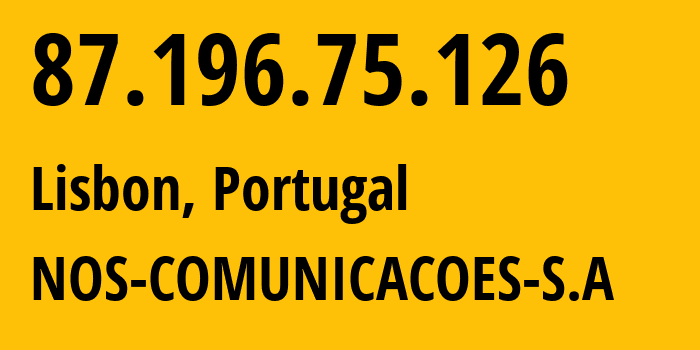 87.196.75.126

Lisbon, Portugal

NOS-COMUNICACOES-S.A